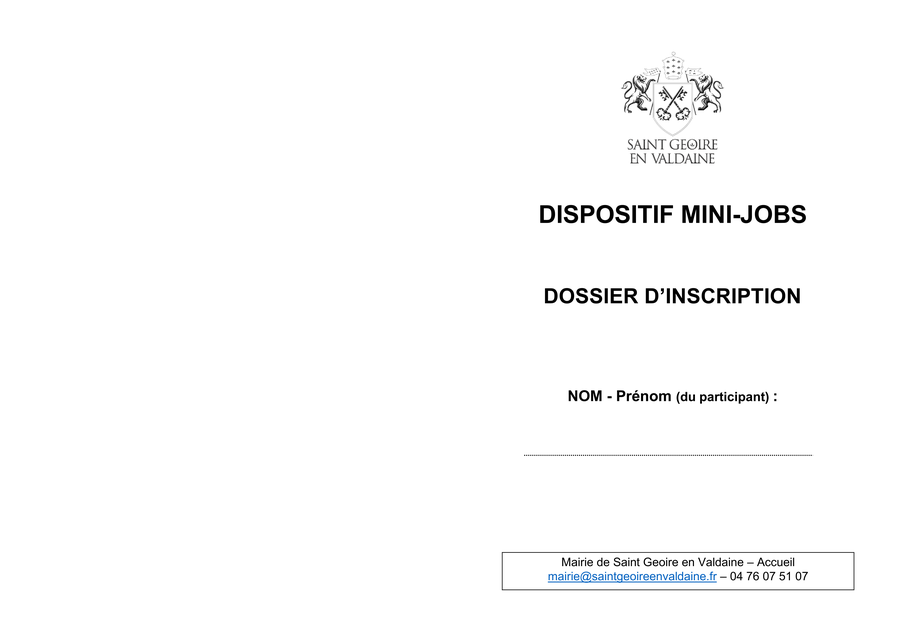 SAINT GEOIRE
EN VALDAINE

DISPOSITIF MINI-JOBS

DOSSIER D'INSCRIPTION

NOM - Prénom (du participant) :

____

Mairie de Saint Geoire en Valdaine – Accueil
mairie@saintgeoireenvaldaine.fr – 04 76 07 51 07